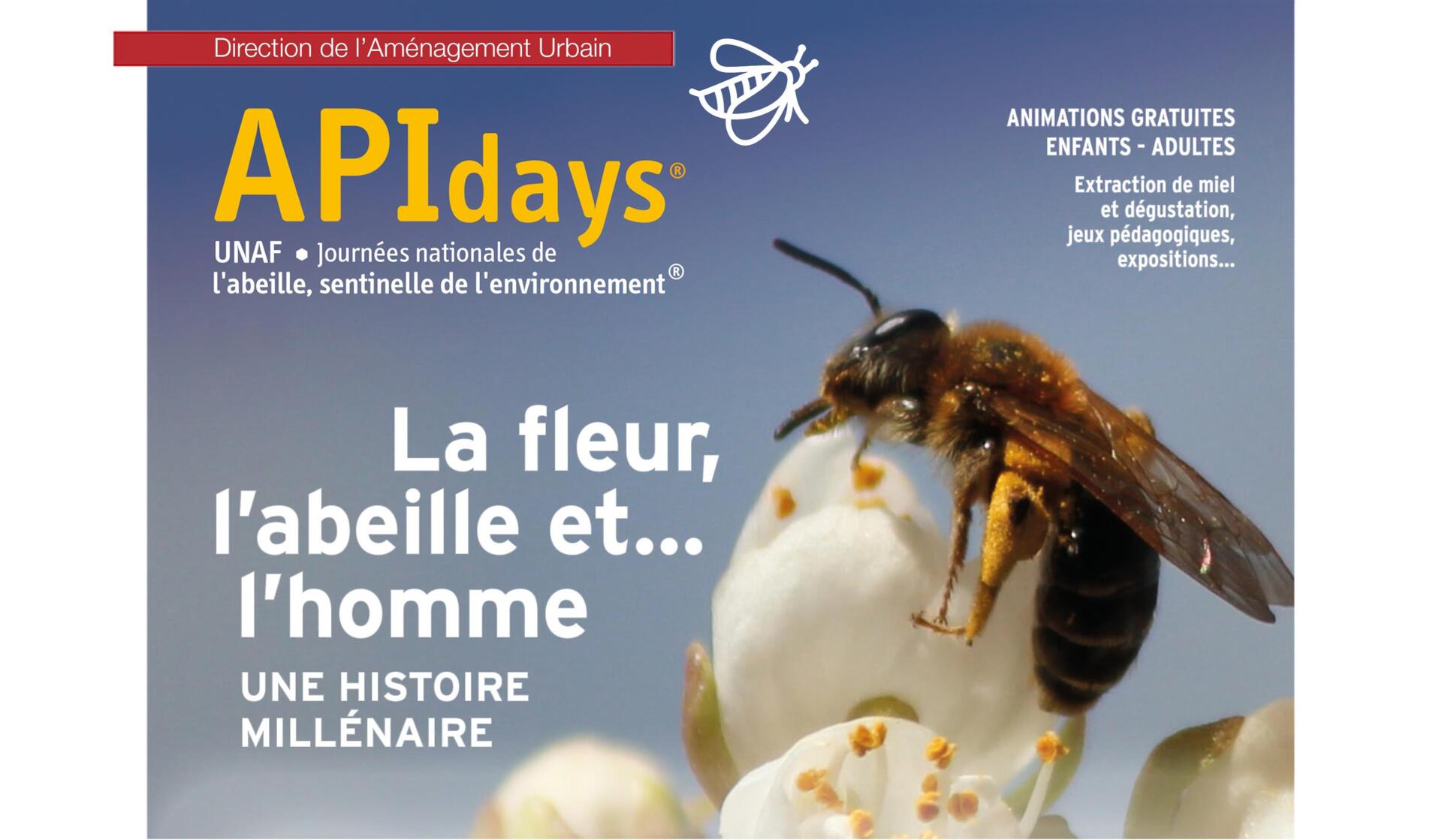 Direction de l'Aménagement Urbain

APIdays®

UNAF • Journées nationales de l'abeille, sentinelle de l'environnement®

ANIMATIONS GRATUITES
ENFANTS - ADULTES

Extraction de miel et dégustation, jeux pédagogiques, expositions...

La fleur, l'abeille et... l'homme

UNE HISTOIRE MILLÉNAIRE